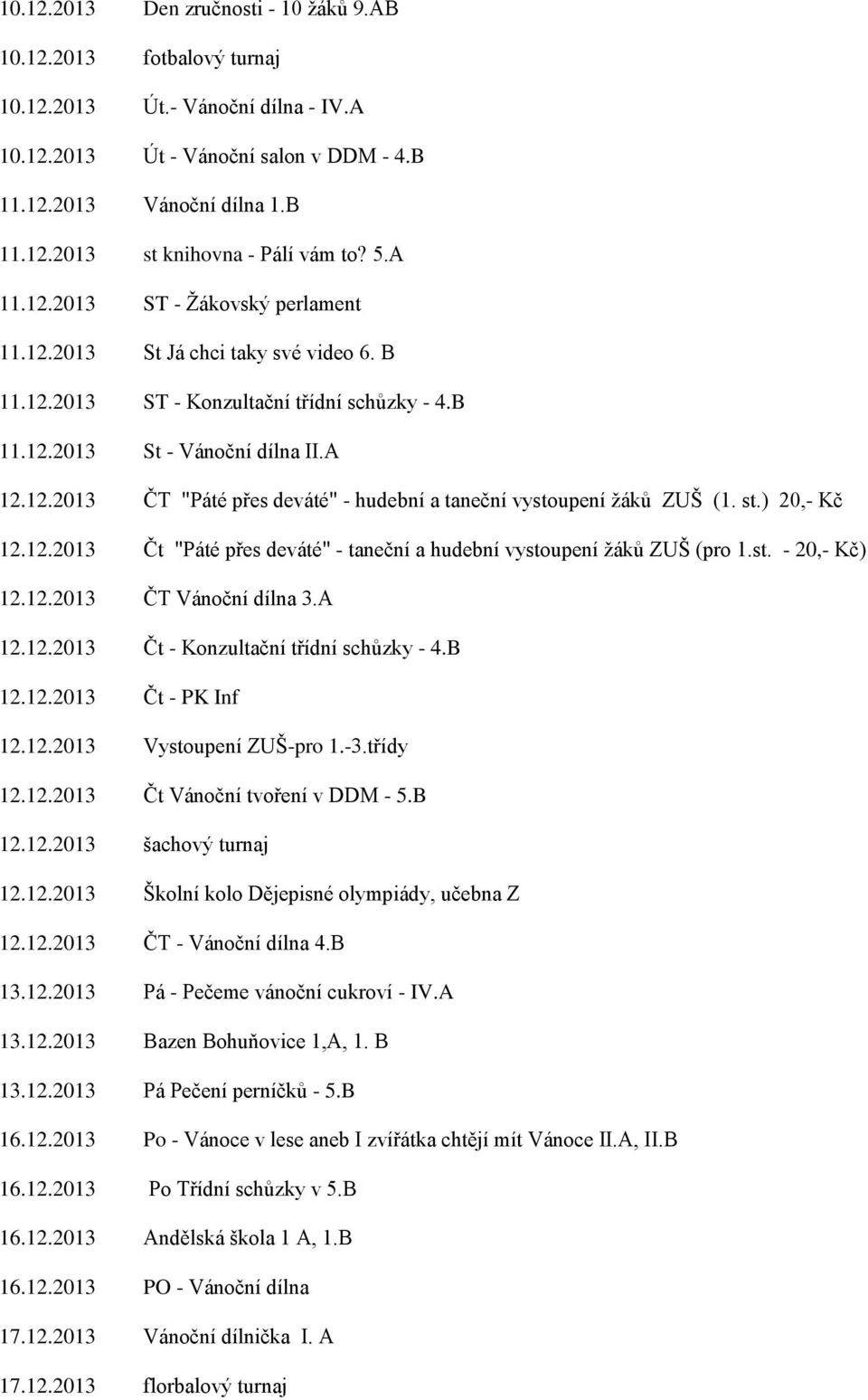 10.12.2013 Den zručnosti - 10 žáků 9.AB

10.12.2013 fotbalový turnaj

10.12.2013 Út.- Vánoční dílna - IV.A

10.12.2013 Út - Vánoční salon v DDM - 4.B

11.12.2013 Vánoční dílna 1.B

11.12.2013 st knihovna - Pálí vám to? 5.A

11.12.2013 ST - Žákovský perlament

11.12.2013 St Já chci taky své video 6. B

11.12.2013 ST - Konzultační třídní schůzky - 4.B

11.12.2013 St - Vánoční dílna II.A

12.12.2013 ČT "Páté přes deváté" - hudební a taneční vystoupení žáků ZUŠ (1. st.) 20,- Kč

12.12.2013 Čt "Páté přes deváté" - taneční a hudební vystoupení žáků ZUŠ (pro 1.st. - 20,- Kč)

12.12.2013 ČT Vánoční dílna 3.A

12.12.2013 Čt - Konzultační třídní schůzky - 4.B

12.12.2013 Čt - PK Inf

12.12.2013 Vystoupení ZUŠ-pro 1.-3.třídy

12.12.2013 Čt Vánoční tvoření v DDM - 5.B

12.12.2013 šachový turnaj

12.12.2013 Školní kolo Dějepisné olympiády, učebna Z

12.12.2013 ČT - Vánoční dílna 4.B

13.12.2013 Pá - Pečeme vánoční cukroví - IV.A

13.12.2013 Bazen Bohuňovice 1,A, 1. B

13.12.2013 Pá Pečení perníčků - 5.B

16.12.2013 Po - Vánoce v lese aneb I zvířátka chtějí mít Vánoce II.A, II.B

16.12.2013 Po Třídní schůzky v 5.B

16.12.2013 Andělská škola 1 A, 1.B

16.12.2013 PO - Vánoční dílna

17.12.2013 Vánoční dílnička I. A

17.12.2013 florbalový turnaj